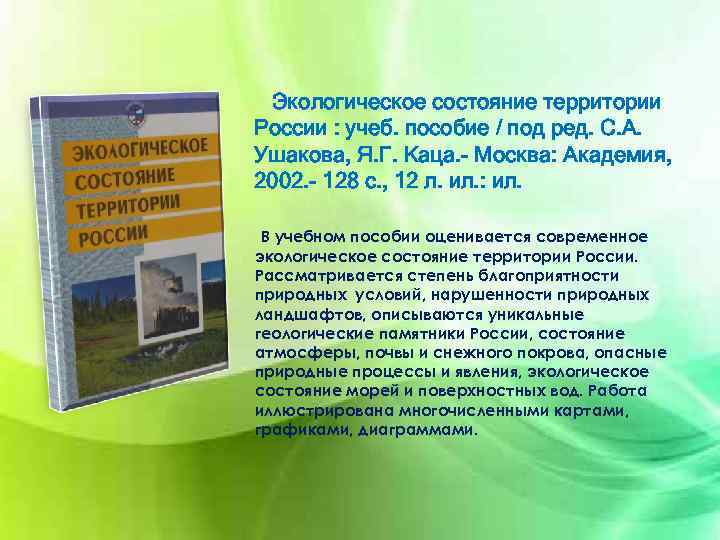 ЭКОЛОГИЧЕСКОЕ СОСТОЯНИЕ ТЕРРИТОРИИ РОССИИ

Экологическое состояние территории России : учеб. пособие / под ред. С.А. Ушакова, Я.Г. Каца.- Москва: Академия, 2002.- 128 с., 12 л. ил.: ил.

В учебном пособии оценивается современное экологическое состояние территории России. Рассматривается степень благоприятности природных условий, нарушенности природных ландшафтов, описываются уникальные геологические памятники России, состояние атмосферы, почвы и снежного покрова, опасные природные процессы и явления, экологическое состояние морей и поверхностных вод. Работа иллюстрирована многочисленными картами, графиками, диаграммами.